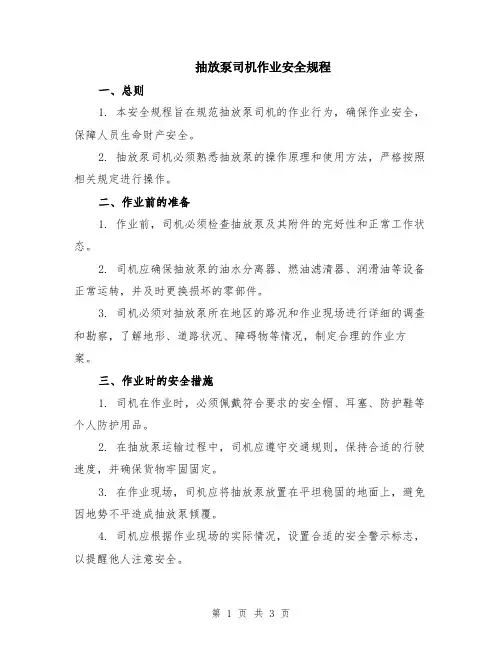 抽放泵司机作业安全规程

一、总则

1. 本安全规程旨在规范抽放泵司机的作业行为，确保作业安全，保障人员生命财产安全。

2. 抽放泵司机必须熟悉抽放泵的操作原理和使用方法，严格按照相关规定进行操作。

二、作业前的准备

1. 作业前，司机必须检查抽放泵及其附件的完好性和正常工作状态。

2. 司机应确保抽放泵的油水分离器、燃油滤清器、润滑油等设备正常运转，并及时更换损坏的零部件。

3. 司机必须对抽放泵所在地区的路况和作业现场进行详细的调查和勘察，了解地形、道路状况、障碍物等情况，制定合理的作业方案。

三、作业时的安全措施

1. 司机在作业时，必须佩戴符合要求的安全帽、耳塞、防护鞋等个人防护用品。

2. 在抽放泵运输过程中，司机应遵守交通规则，保持合适的行驶速度，并确保货物牢固固定。

3. 在作业现场，司机应将抽放泵放置在平坦稳固的地面上，避免因地势不平造成抽放泵倾覆。

4. 司机应根据作业现场的实际情况，设置合适的安全警示标志，以提醒他人注意安全。

第 1 页 共 3 页